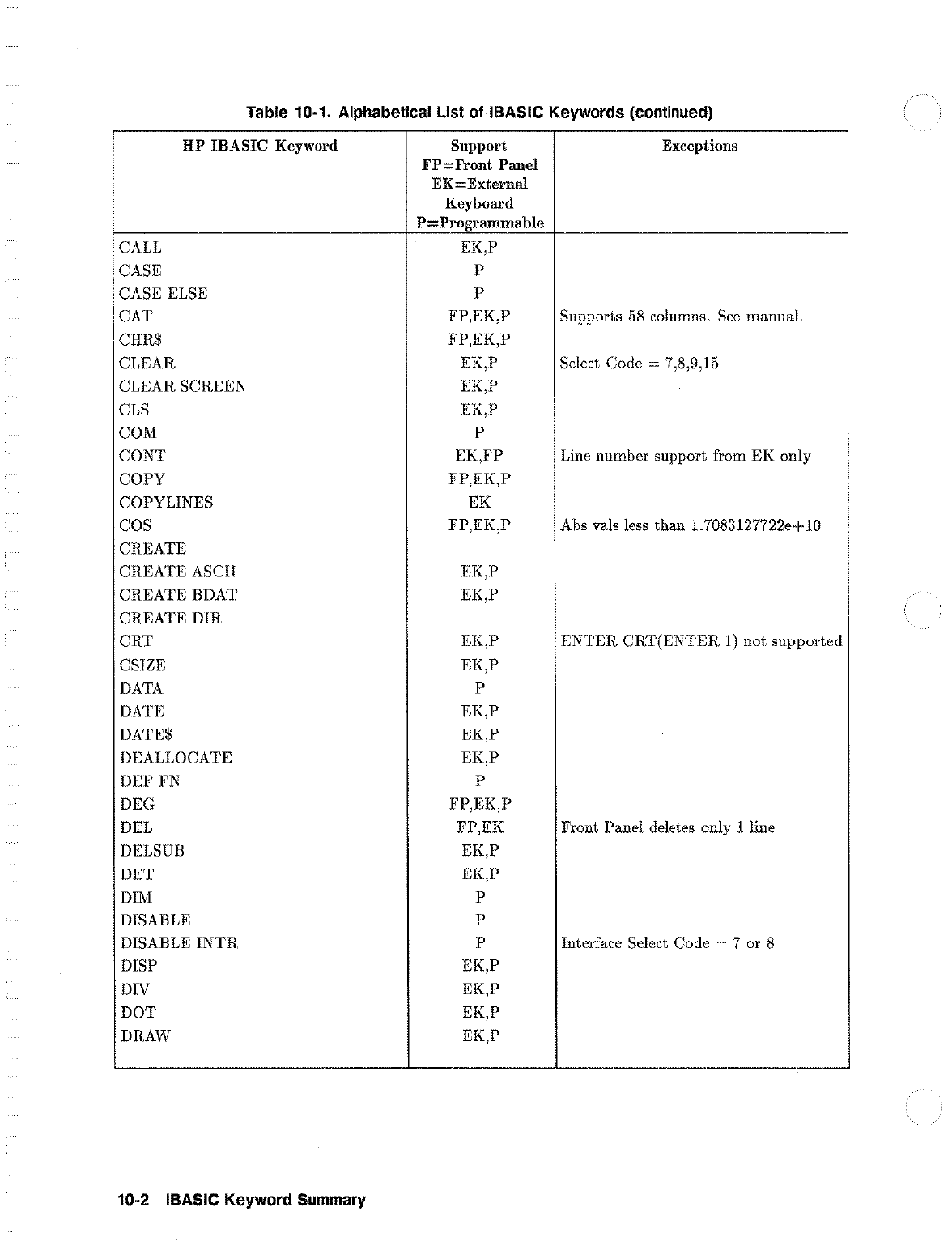 Table 10-1. Alphabetical List of IBASIC Keywords (continued)

| HP IBASIC Keyword | Support FP=Front Panel EK=External Keyboard P=Programmable | Exceptions |
|---|---|---|
| CALL | EK,P | |
| CASE | P | |
| CASE ELSE | P | |
| CAT | FP,EK,P | Supports 58 columns. See manual. |
| CHR$ | FP,EK,P | |
| CLEAR | EK,P | Select Code = 7,8,9,15 |
| CLEAR SCREEN | EK,P | |
| CLS | EK,P | |
| COM | P | |
| CONT | EK,FP | Line number support from EK only |
| COPY | FP,EK,P | |
| COPYLINES | EK | |
| COS | FP,EK,P | Abs vals less than 1.7083127722e+10 |
| CREATE | | |
| CREATE ASCII | EK,P | |
| CREATE BDAT | EK,P | |
| CREATE DIR | | |
| CRT | EK,P | ENTER CRT(ENTER 1) not supported |
| CSIZE | EK,P | |
| DATA | P | |
| DATE | EK,P | |
| DATE$ | EK,P | |
| DEALLOCATE | EK,P | |
| DEF FN | P | |
| DEG | FP,EK,P | |
| DEL | FP,EK | Front Panel deletes only 1 line |
| DELSUB | EK,P | |
| DET | EK,P | |
| DIM | P | |
| DISABLE | P | |
| DISABLE INTR | P | Interface Select Code = 7 or 8 |
| DISP | EK,P | |
| DIV | EK,P | |
| DOT | EK,P | |
| DRAW | EK,P | |

10-2 IBASIC Keyword Summary